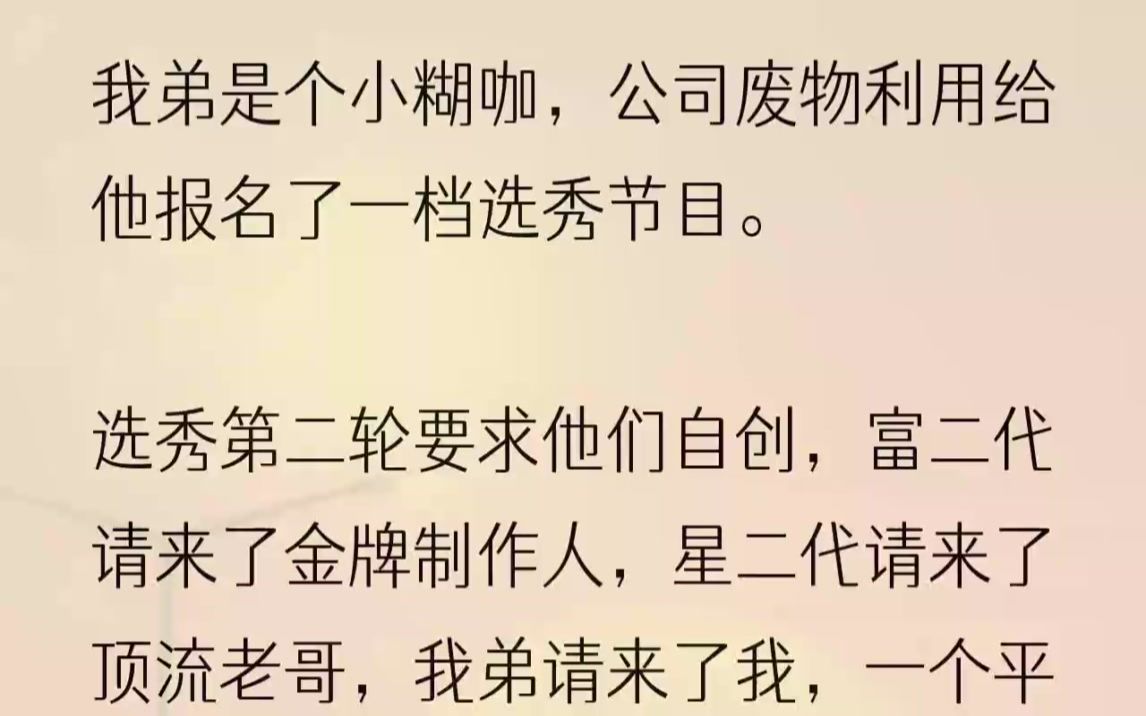 我弟是个小糊咖，公司废物利用给他报名了一档选秀节目。

选秀第二轮要求他们自创，富二代请来了金牌制作人，星二代请来了顶流老哥，我弟请来了我，一个平